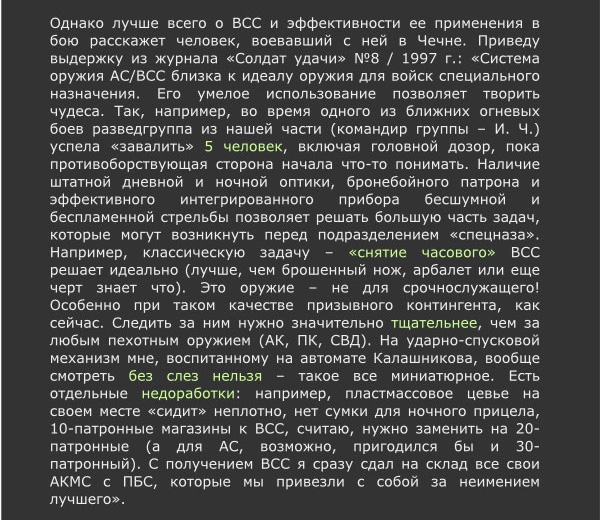 Однако лучше всего о ВСС и эффективности ее применения в бою расскажет человек, воевавший с ней в Чечне. Приведу выдержку из журнала «Солдат удачи» №8 / 1997 г.: «Система оружия АС/ВСС близка к идеалу оружия для войск специального назначения. Его умелое использование позволяет творить чудеса. Так, например, во время одного из ближних огневых боев разведгруппа из нашей части (командир группы – И. Ч.) успела «завалить» 5 человек, включая головной дозор, пока противоборствующая сторона начала что-то понимать. Наличие штатной дневной и ночной оптики, бронебойного патрона и эффективного интегрированного прибора бесшумной и беспламенной стрельбы позволяет решать большую часть задач, которые могут возникнуть перед подразделением «спецназа». Например, классическую задачу – «снятие часового» ВСС решает идеально (лучше, чем брошенный нож, арбалет или еще черт знает что). Это оружие – не для срочнослужащего! Особенно при таком качестве призывного контингента, как сейчас. Следить за ним нужно значительно тщательнее, чем за любым пехотным оружием (АК, ПК, СВД). На ударно-спусковой механизм мне, воспитанному на автомате Калашникова, вообще смотреть без слез нельзя – такое все миниатюрное. Есть отдельные недоработки: например, пластмассовое цевье на своем месте «сидит» неплотно, нет сумки для ночного прицела, 10-патронные магазины к ВСС, считаю, нужно заменить на 20-патронные (а для АС, возможно, пригодился бы и 30-патронный). С получением ВСС я сразу сдал на склад все свои АКМС с ПБС, которые мы привезли с собой за неимением лучшего».